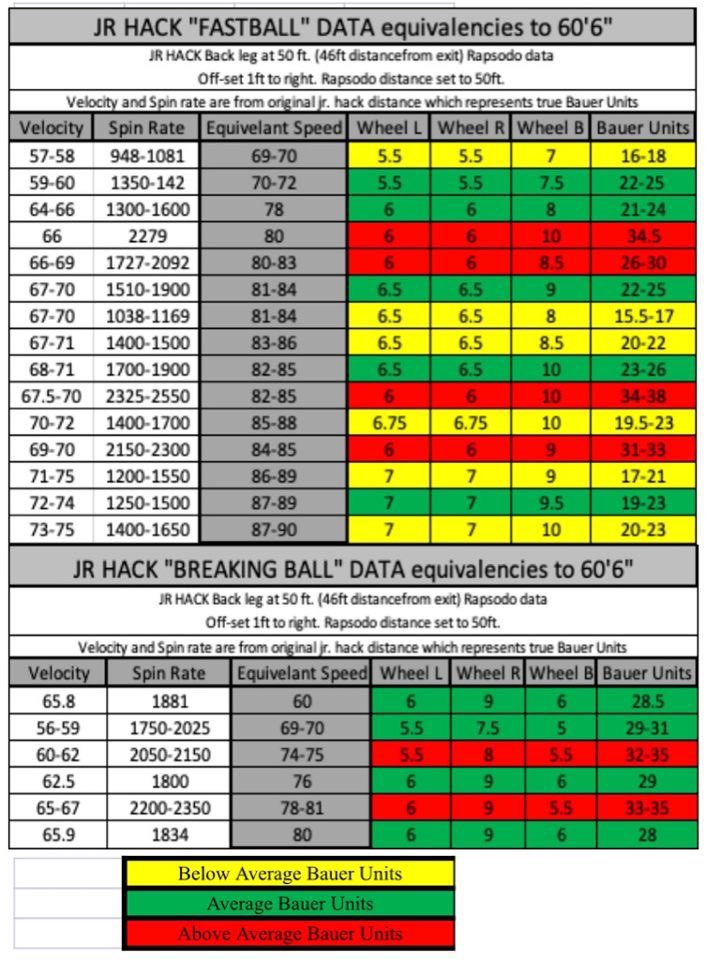 JR HACK "FASTBALL" DATA equivalencies to 60'6"

JR HACK Back leg at 50 ft. (46ft distancefrom exit) Rapsodo data
Off-set 1ft to right. Rapsodo distance set to 50ft.

Velocity and Spin rate are from original jr. hack distance which represents true Bauer Units

| Velocity | Spin Rate | Equivelant Speed | Wheel L | Wheel R | Wheel B | Bauer Units |
|---|---|---|---|---|---|---|
| 57-58 | 948-1081 | 69-70 | 5.5 | 5.5 | 7 | 16-18 |
| 59-60 | 1350-142 | 70-72 | 5.5 | 5.5 | 7.5 | 22-25 |
| 64-66 | 1300-1600 | 78 | 6 | 6 | 8 | 21-24 |
| 66 | 2279 | 80 | 6 | 6 | 10 | 34.5 |
| 66-69 | 1727-2092 | 80-83 | 6 | 6 | 8.5 | 26-30 |
| 67-70 | 1510-1900 | 81-84 | 6.5 | 6.5 | 9 | 22-25 |
| 67-70 | 1038-1169 | 81-84 | 6.5 | 6.5 | 8 | 15.5-17 |
| 67-71 | 1400-1500 | 83-86 | 6.5 | 6.5 | 8.5 | 20-22 |
| 68-71 | 1700-1900 | 82-85 | 6.5 | 6.5 | 10 | 23-26 |
| 67.5-70 | 2325-2550 | 82-85 | 6 | 6 | 10 | 34-38 |
| 70-72 | 1400-1700 | 85-88 | 6.75 | 6.75 | 10 | 19.5-23 |
| 69-70 | 2150-2300 | 84-85 | 6 | 6 | 9 | 31-33 |
| 71-75 | 1200-1550 | 86-89 | 7 | 7 | 9 | 17-21 |
| 72-74 | 1250-1500 | 87-89 | 7 | 7 | 9.5 | 19-23 |
| 73-75 | 1400-1650 | 87-90 | 7 | 7 | 10 | 20-23 |

JR HACK "BREAKING BALL" DATA equivalencies to 60'6"

JR HACK Back leg at 50 ft. (46ft distancefrom exit) Rapsodo data
Off-set 1ft to right. Rapsodo distance set to 50ft.

Velocity and Spin rate are from original jr. hack distance which represents true Bauer Units

| Velocity | Spin Rate | Equivelant Speed | Wheel L | Wheel R | Wheel B | Bauer Units |
|---|---|---|---|---|---|---|
| 65.8 | 1881 | 60 | 6 | 9 | 6 | 28.5 |
| 56-59 | 1750-2025 | 69-70 | 5.5 | 7.5 | 5 | 29-31 |
| 60-62 | 2050-2150 | 74-75 | 5.5 | 8 | 5.5 | 32-35 |
| 62.5 | 1800 | 76 | 6 | 9 | 6 | 29 |
| 65-67 | 2200-2350 | 78-81 | 6 | 9 | 5.5 | 33-35 |
| 65.9 | 1834 | 80 | 6 | 9 | 6 | 28 |

Below Average Bauer Units
Average Bauer Units
Above Average Bauer Units